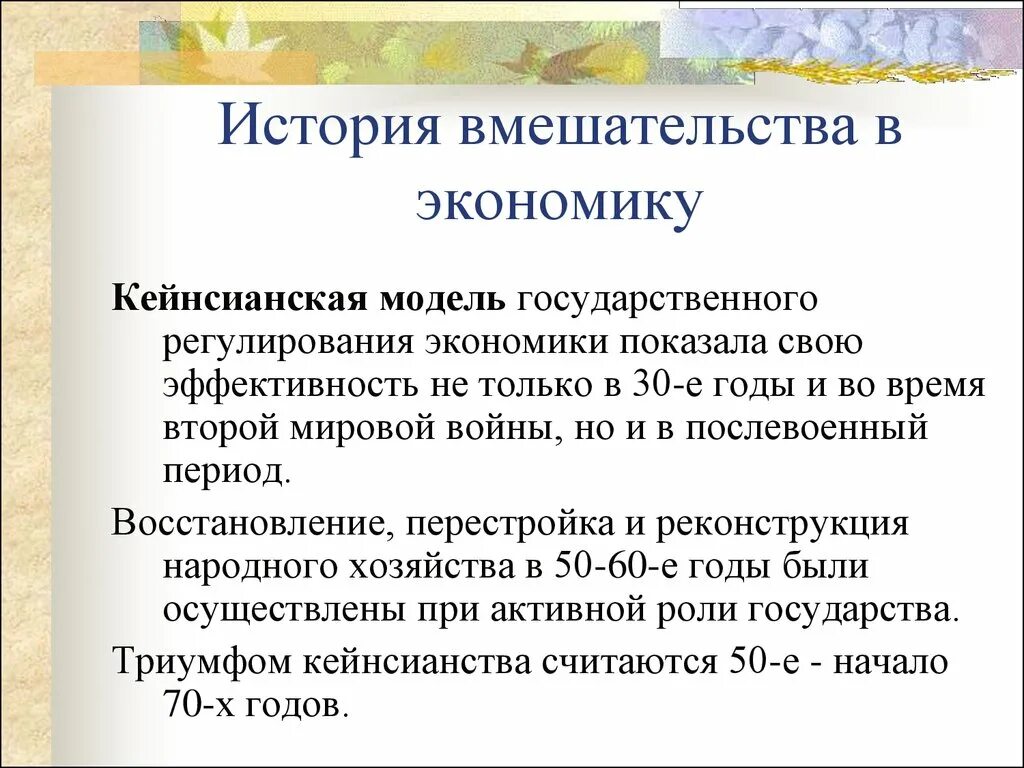 История вмешательства в экономику

Кейнсианская модель государственного регулирования экономики показала свою эффективность не только в 30-е годы и во время второй мировой войны, но и в послевоенный период.

Восстановление, перестройка и реконструкция народного хозяйства в 50-60-е годы были осуществлены при активной роли государства.

Триумфом кейнсианства считаются 50-е - начало 70-х годов.